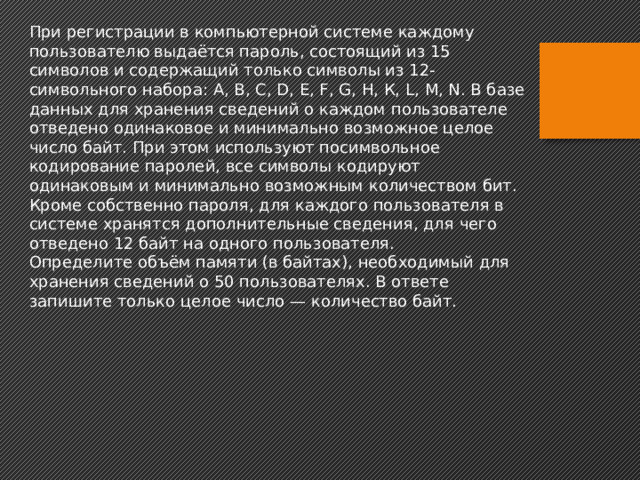 При регистрации в компьютерной системе каждому пользователю выдаётся пароль, состоящий из 15 символов и содержащий только символы из 12-символьного набора: A, B, C, D, E, F, G, H, K, L, M, N. В базе данных для хранения сведений о каждом пользователе отведено одинаковое и минимально возможное целое число байт. При этом используют посимвольное кодирование паролей, все символы кодируют одинаковым и минимально возможным количеством бит. Кроме собственно пароля, для каждого пользователя в системе хранятся дополнительные сведения, для чего отведено 12 байт на одного пользователя.
Определите объём памяти (в байтах), необходимый для хранения сведений о 50 пользователях. В ответе запишите только целое число — количество байт.